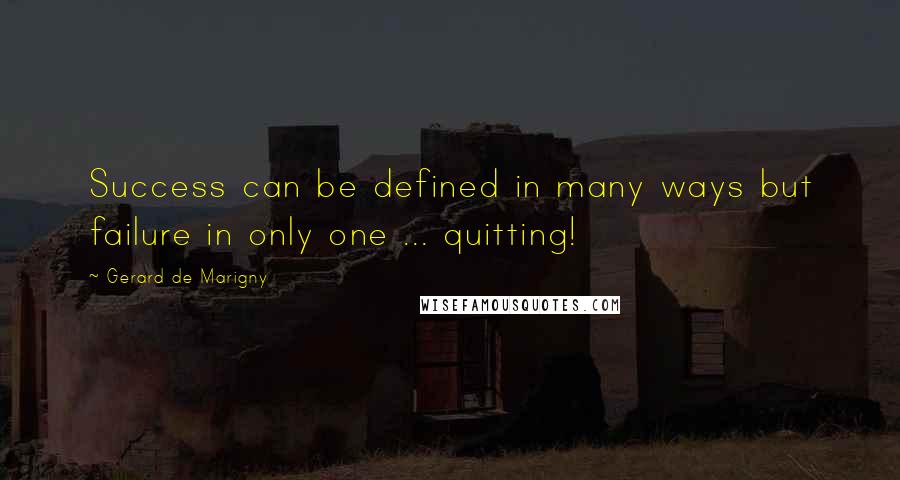 Success can be defined in many ways but failure in only one ... quitting!

~ Gerard de Marigny

WISEFAMOUSQUOTES.COM